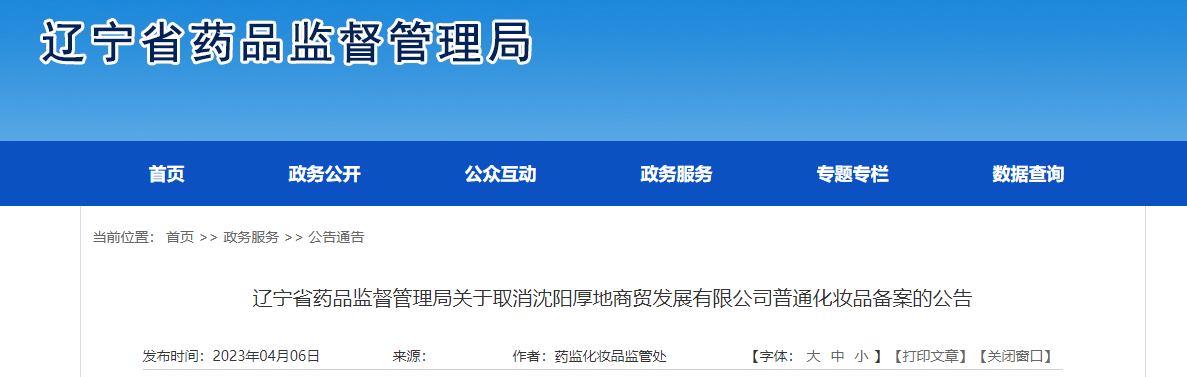 辽宁省药品监督管理局

首页 政务公开 公众互动 政务服务 专题专栏 数据查询

当前位置： 首页 >> 政务服务 >> 公告通告

辽宁省药品监督管理局关于取消沈阳厚地商贸发展有限公司普通化妆品备案的公告

发布时间：2023年04月06日 来源： 作者：药监化妆品监管处 【字体： 大 中 小 】【打印文章】【关闭窗口】